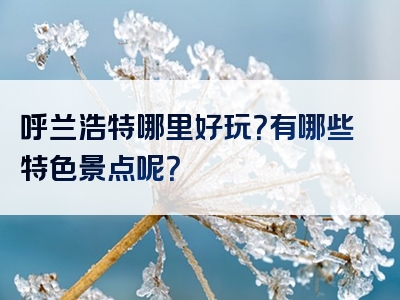 呼兰浩特哪里好玩?有哪些特色景点呢?